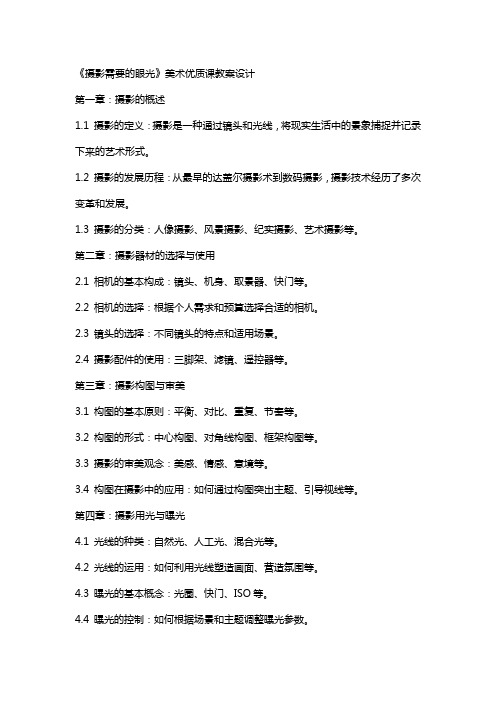 《摄影需要的眼光》美术优质课教案设计

第一章：摄影的概述

1.1 摄影的定义：摄影是一种通过镜头和光线，将现实生活中的景象捕捉并记录下来的艺术形式。

1.2 摄影的发展历程：从最早的达盖尔摄影术到数码摄影，摄影技术经历了多次变革和发展。

1.3 摄影的分类：人像摄影、风景摄影、纪实摄影、艺术摄影等。

第二章：摄影器材的选择与使用

2.1 相机的基本构成：镜头、机身、取景器、快门等。

2.2 相机的选择：根据个人需求和预算选择合适的相机。

2.3 镜头的选择：不同镜头的特点和适用场景。

2.4 摄影配件的使用：三脚架、滤镜、遥控器等。

第三章：摄影构图与审美

3.1 构图的基本原则：平衡、对比、重复、节奏等。

3.2 构图的形式：中心构图、对角线构图、框架构图等。

3.3 摄影的审美观念：美感、情感、意境等。

3.4 构图在摄影中的应用：如何通过构图突出主题、引导视线等。

第四章：摄影用光与曝光

4.1 光线的种类：自然光、人工光、混合光等。

4.2 光线的运用：如何利用光线塑造画面、营造氛围等。

4.3 曝光的基本概念：光圈、快门、ISO 等。

4.4 曝光的控制：如何根据场景和主题调整曝光参数。